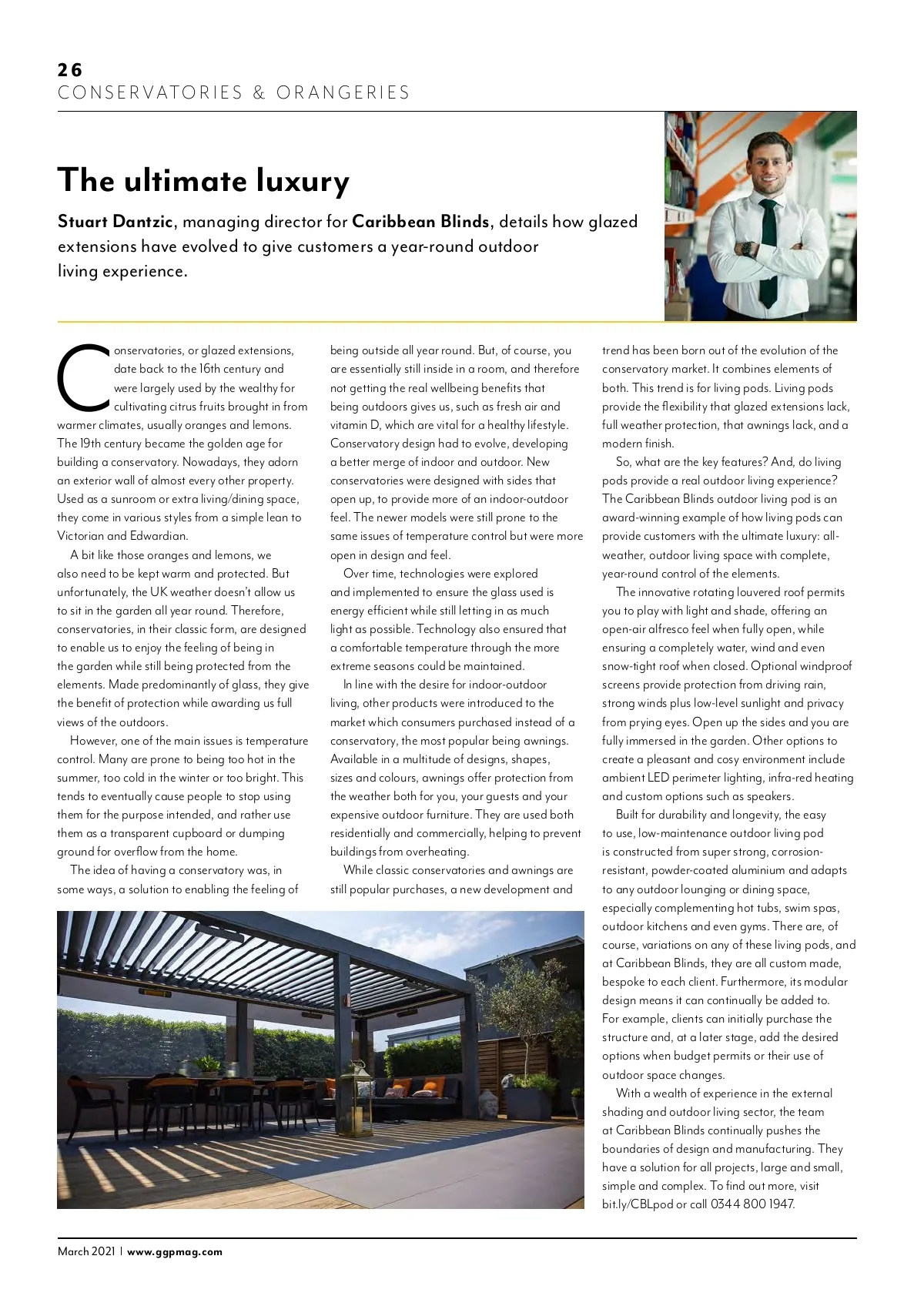 26
CONSERVATORIES & ORANGERIES

The ultimate luxury

Stuart Dantzic, managing director for Caribbean Blinds, details how glazed extensions have evolved to give customers a year-round outdoor living experience.

Conservatories, or glazed extensions, date back to the 16th century and were largely used by the wealthy for cultivating citrus fruits brought in from warmer climates, usually oranges and lemons. The 19th century became the golden age for building a conservatory. Nowadays, they adorn an exterior wall of almost every other property. Used as a sunroom or extra living/dining space, they come in various styles from a simple lean to Victorian and Edwardian.

A bit like those oranges and lemons, we also need to be kept warm and protected. But unfortunately, the UK weather doesn't allow us to sit in the garden all year round. Therefore, conservatories, in their classic form, are designed to enable us to enjoy the feeling of being in the garden while still being protected from the elements. Made predominantly of glass, they give the benefit of protection while awarding us full views of the outdoors.

However, one of the main issues is temperature control. Many are prone to being too hot in the summer, too cold in the winter or too bright. This tends to eventually cause people to stop using them for the purpose intended, and rather use them as a transparent cupboard or dumping ground for overflow from the home.

The idea of having a conservatory was, in some ways, a solution to enabling the feeling of being outside all year round. But, of course, you are essentially still inside in a room, and therefore not getting the real wellbeing benefits that being outdoors gives us, such as fresh air and vitamin D, which are vital for a healthy lifestyle. Conservatory design had to evolve, developing a better merge of indoor and outdoor. New conservatories were designed with sides that open up, to provide more of an indoor-outdoor feel. The newer models were still prone to the same issues of temperature control but were more open in design and feel.

Over time, technologies were explored and implemented to ensure the glass used is energy efficient while still letting in as much light as possible. Technology also ensured that a comfortable temperature through the more extreme seasons could be maintained.

In line with the desire for indoor-outdoor living, other products were introduced to the market which consumers purchased instead of a conservatory, the most popular being awnings. Available in a multitude of designs, shapes, sizes and colours, awnings offer protection from the weather both for you, your guests and your expensive outdoor furniture. They are used both residentially and commercially, helping to prevent buildings from overheating.

While classic conservatories and awnings are still popular purchases, a new development and trend has been born out of the evolution of the conservatory market. It combines elements of both. This trend is for living pods. Living pods provide the flexibility that glazed extensions lack, full weather protection, that awnings lack, and a modern finish.

So, what are the key features? And, do living pods provide a real outdoor living experience? The Caribbean Blinds outdoor living pod is an award-winning example of how living pods can provide customers with the ultimate luxury: all-weather, outdoor living space with complete, year-round control of the elements.

The innovative rotating louvered roof permits you to play with light and shade, offering an open-air alfresco feel when fully open, while ensuring a completely water, wind and even snow-tight roof when closed. Optional windproof screens provide protection from driving rain, strong winds plus low-level sunlight and privacy from prying eyes. Open up the sides and you are fully immersed in the garden. Other options to create a pleasant and cosy environment include ambient LED perimeter lighting, infra-red heating and custom options such as speakers.

Built for durability and longevity, the easy to use, low-maintenance outdoor living pod is constructed from super strong, corrosion-resistant, powder-coated aluminium and adapts to any outdoor lounging or dining space, especially complementing hot tubs, swim spas, outdoor kitchens and even gyms. There are, of course, variations on any of these living pods, and at Caribbean Blinds, they are all custom made, bespoke to each client. Furthermore, its modular design means it can continually be added to. For example, clients can initially purchase the structure and, at a later stage, add the desired options when budget permits or their use of outdoor space changes.

With a wealth of experience in the external shading and outdoor living sector, the team at Caribbean Blinds continually pushes the boundaries of design and manufacturing. They have a solution for all projects, large and small, simple and complex. To find out more, visit bit.ly/CBLpod or call 0344 800 1947.

March 2021 | www.ggpmag.com